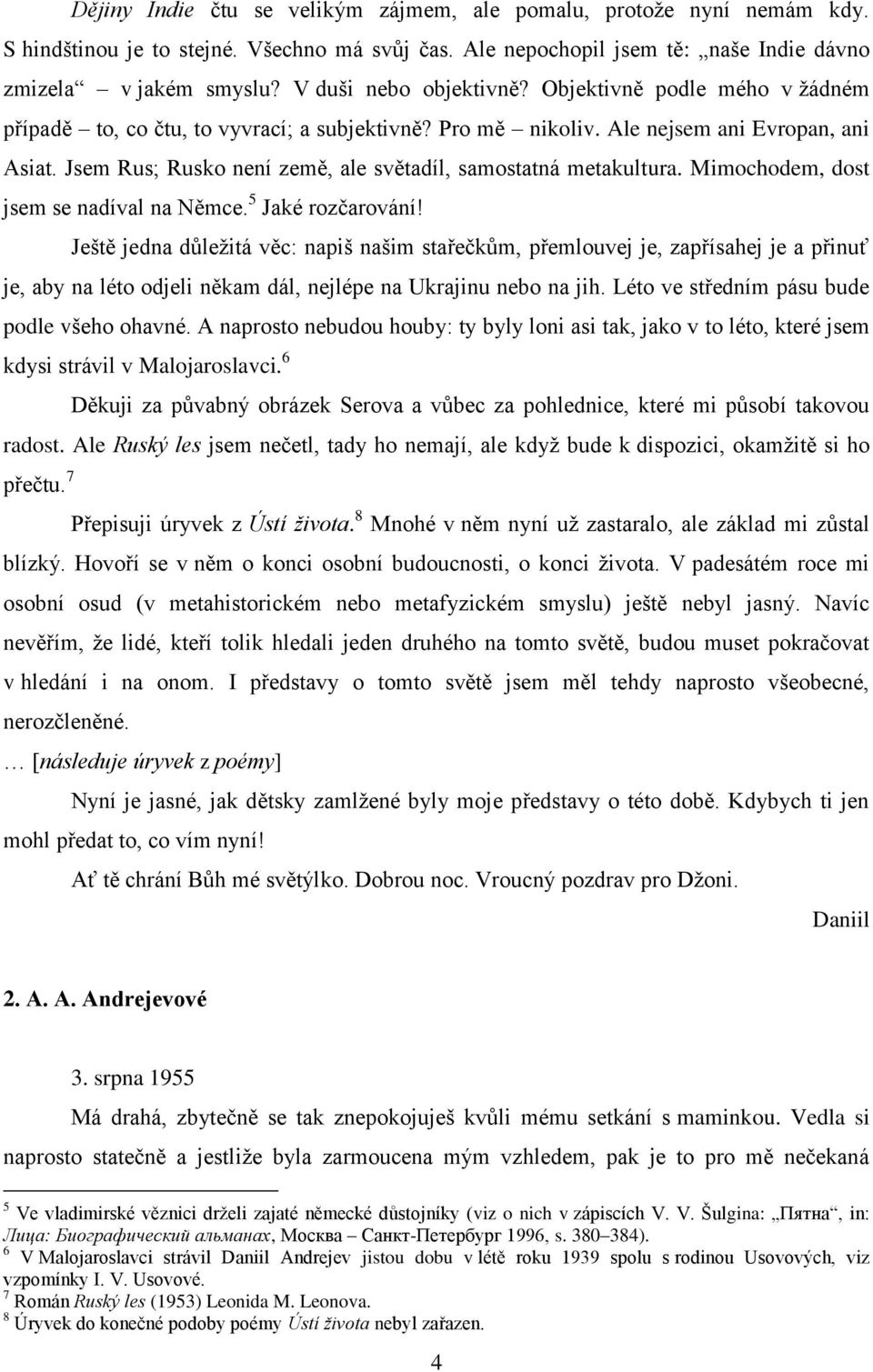 Dějiny Indie čtu se velikým zájmem, ale pomalu, protože nyní nemám kdy. S hindštinou je to stejné. Všechno má svůj čas. Ale nepochopil jsem tě: „naše Indie dávno zmizela“ – v jakém smyslu? V duši nebo objektivně? Objektivně podle mého v žádném případě – to, co čtu, to vyvrací; a subjektivně? Pro mě – nikoliv. Ale nejsem ani Evropan, ani Asiat. Jsem Rus; Rusko není země, ale světadíl, samostatná metakultura. Mimochodem, dost jsem se nadíval na Němce.$^5$ Jaké rozčarování!

Ještě jedna důležitá věc: napiš našim stařečkům, přemlouvej je, zapřísahej je a přinuť je, aby na léto odjeli někam dál, nejlépe na Ukrajinu nebo na jih. Léto ve středním pásu bude podle všeho ohavné. A naprosto nebudou houby: ty byly loni asi tak, jako v to léto, které jsem kdysi strávil v Malojaroslavci.$^6$

Děkuji za půvabný obrázek Serova a vůbec za pohlednice, které mi působí takovou radost. Ale Ruský les jsem nečetl, tady ho nemají, ale když bude k dispozici, okamžitě si ho přečtu.$^7$

Přepisuji úryvek z Ústí života.$^8$ Mnohé v něm nyní už zastaralo, ale základ mi zůstal blízký. Hovoří se v něm o konci osobní budoucnosti, o konci života. V padesátém roce mi osobní osud (v metahistorickém nebo metafyzickém smyslu) ještě nebyl jasný. Navíc nevěřím, že lidé, kteří tolik hledali jeden druhého na tomto světě, budou muset pokračovat v hledání i na onom. I představy o tomto světě jsem měl tehdy naprosto všeobecné, nerozčleněné.

… [následuje úryvek z poémy]

Nyní je jasné, jak dětsky zamlžené byly moje představy o této době. Kdybych ti jen mohl předat to, co vím nyní!

Ať tě chrání Bůh mé světýlko. Dobrou noc. Vroucný pozdrav pro Džoni.

Daniil

2. A. A. Andrejevové

3. srpna 1955

Má drahá, zbytečně se tak znepokojuješ kvůli mému setkání s maminkou. Vedla si naprosto statečně a jestliže byla zarmoucena mým vzhledem, pak je to pro mě nečekaná

$^5$ Ve vladimirské věznici drželi zajaté německé důstojníky (viz o nich v zápiscích V. V. Šulgina: „Пятна“, in: Лица: Биографический альманах, Москва – Санкт-Петербург 1996, s. 380–384).
$^6$ V Malojaroslavci strávil Daniil Andrejev jistou dobu v létě roku 1939 spolu s rodinou Usovových, viz vzpomínky I. V. Usovové.
$^7$ Román Ruský les (1953) Leonida M. Leonova.
$^8$ Úryvek do konečné podoby poémy Ústí života nebyl zařazen.

4